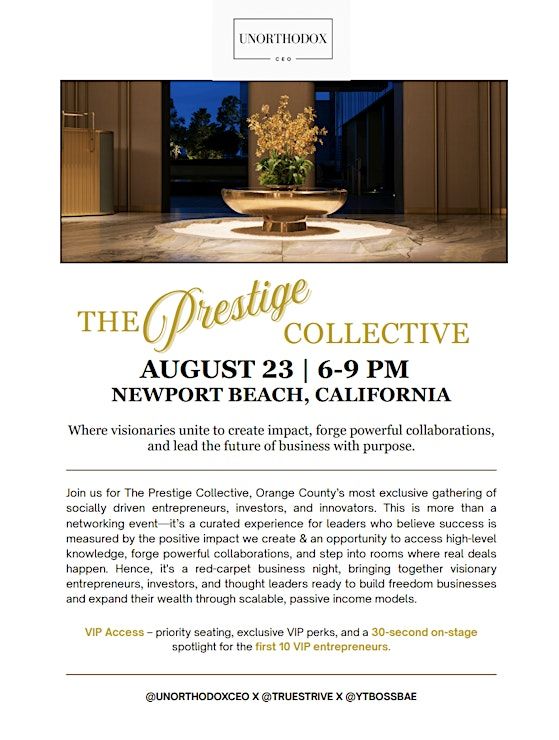 UNORTHODOX
CEO

THE Prestige COLLECTIVE

AUGUST 23 | 6-9 PM
NEWPORT BEACH, CALIFORNIA

Where visionaries unite to create impact, forge powerful collaborations, and lead the future of business with purpose.

Join us for The Prestige Collective, Orange County's most exclusive gathering of socially driven entrepreneurs, investors, and innovators. This is more than a networking event—it's a curated experience for leaders who believe success is measured by the positive impact we create & an opportunity to access high-level knowledge, forge powerful collaborations, and step into rooms where real deals happen. Hence, it's a red-carpet business night, bringing together visionary entrepreneurs, investors, and thought leaders ready to build freedom businesses and expand their wealth through scalable, passive income models.

VIP Access – priority seating, exclusive VIP perks, and a 30-second on-stage spotlight for the first 10 VIP entrepreneurs.

@UNORTHODOXCEO X @TRUESTRIVE X @YTBOSSBAE